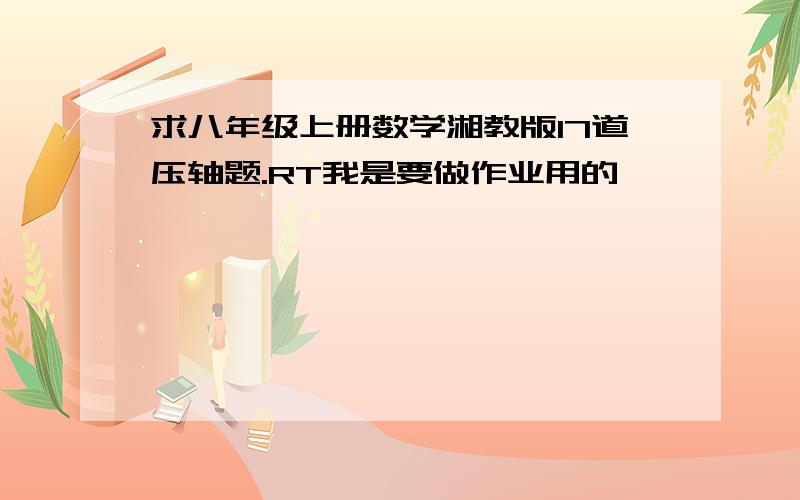 求八年级上册数学湘教版17道压轴题.RT我是要做作业用的